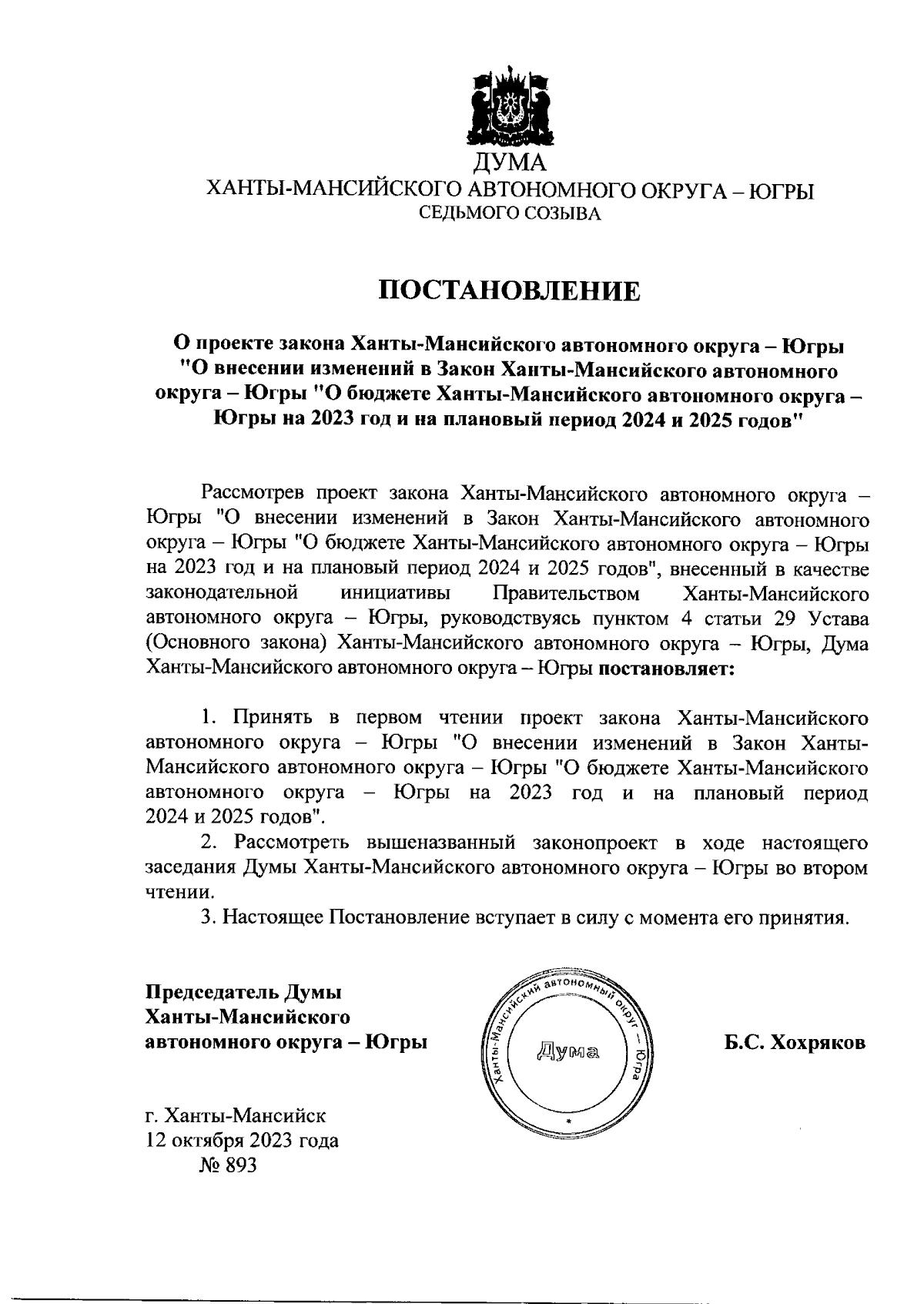 ДУМА
ХАНТЫ-МАНСИЙСКОГО АВТОНОМНОГО ОКРУГА – ЮГРЫ
СЕДЬМОГО СОЗЫВА

ПОСТАНОВЛЕНИЕ

О проекте закона Ханты-Мансийского автономного округа – Югры "О внесении изменений в Закон Ханты-Мансийского автономного округа – Югры "О бюджете Ханты-Мансийского автономного округа – Югры на 2023 год и на плановый период 2024 и 2025 годов"

Рассмотрев проект закона Ханты-Мансийского автономного округа – Югры "О внесении изменений в Закон Ханты-Мансийского автономного округа – Югры "О бюджете Ханты-Мансийского автономного округа – Югры на 2023 год и на плановый период 2024 и 2025 годов", внесенный в качестве законодательной инициативы Правительством Ханты-Мансийского автономного округа – Югры, руководствуясь пунктом 4 статьи 29 Устава (Основного закона) Ханты-Мансийского автономного округа – Югры, Дума Ханты-Мансийского автономного округа – Югры постановляет:

1. Принять в первом чтении проект закона Ханты-Мансийского автономного округа – Югры "О внесении изменений в Закон Ханты-Мансийского автономного округа – Югры "О бюджете Ханты-Мансийского автономного округа – Югры на 2023 год и на плановый период 2024 и 2025 годов".
2. Рассмотреть вышеназванный законопроект в ходе настоящего заседания Думы Ханты-Мансийского автономного округа – Югры во втором чтении.
3. Настоящее Постановление вступает в силу с момента его принятия.

Председатель Думы
Ханты-Мансийского
автономного округа – Югры

Ханты-Мансийский автономный округ – Югра
Дума

Б.С. Хохряков

г. Ханты-Мансийск
12 октября 2023 года
№ 893